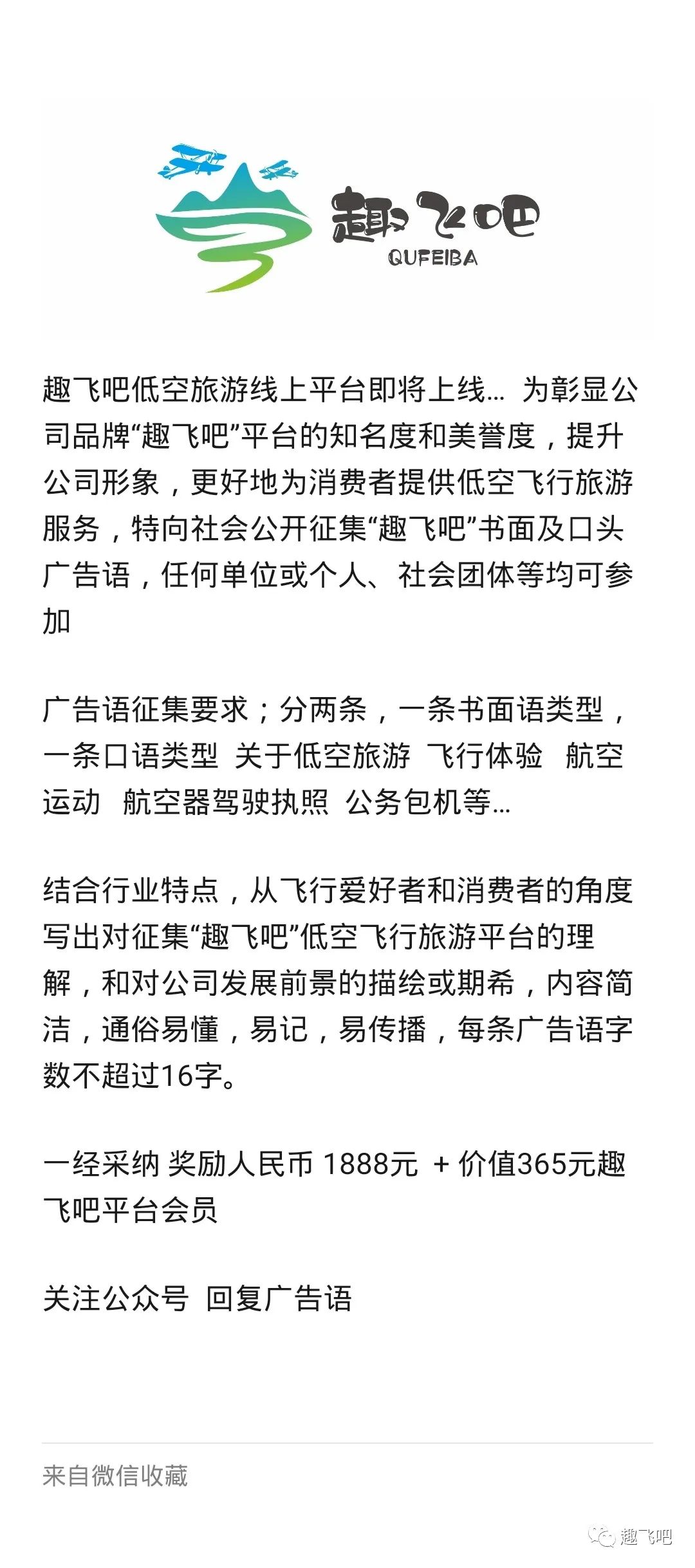 趣飞吧
QUFEIBA

趣飞吧低空旅游线上平台即将上线… 为彰显公司品牌“趣飞吧”平台的知名度和美誉度，提升公司形象，更好地为消费者提供低空飞行旅游服务，特向社会公开征集“趣飞吧”书面及口头广告语，任何单位或个人、社会团体等均可参加

广告语征集要求；分两条，一条书面语类型，一条口语类型 关于低空旅游 飞行体验 航空运动 航空器驾驶执照 公务包机等…

结合行业特点，从飞行爱好者和消费者的角度写出对征集“趣飞吧”低空飞行旅游平台的理解，和对公司发展前景的描绘或期希，内容简洁，通俗易懂，易记，易传播，每条广告语字数不超过16字。

一经采纳 奖励人民币 1888元 + 价值365元趣飞吧平台会员

关注公众号 回复广告语

来自微信收藏

趣飞吧